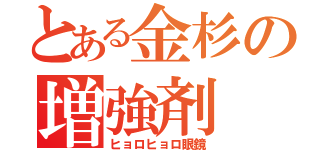 とある金杉の増強剤
ヒョロヒョロ眼鏡